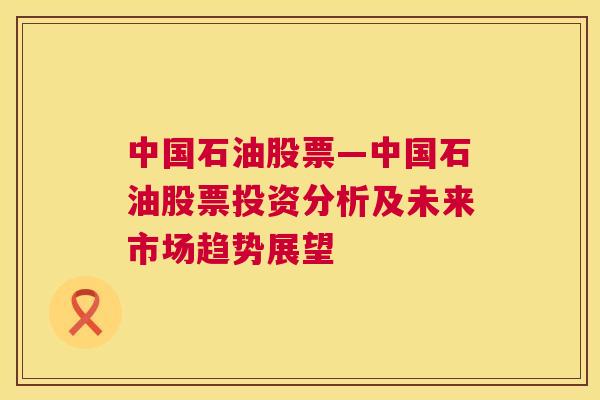 中国石油股票—中国石油股票投资分析及未来市场趋势展望